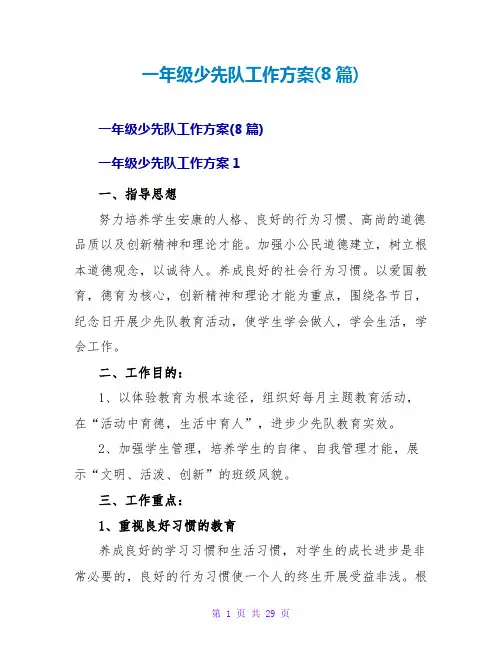 一年级少先队工作方案(8 篇)

一年级少先队工作方案(8 篇)

一年级少先队工作方案 1

一、指导思想

努力培养学生安康的人格、良好的行为习惯、高尚的道德品质以及创新精神和理论才能。加强小公民道德建立，树立根本道德观念，以诚待人。养成良好的社会行为习惯。以爱国教育，德育为核心，创新精神和理论才能为重点，围绕各节日，纪念日开展少先队教育活动，使学生学会做人，学会生活，学会工作。

二、工作目的：

1、以体验教育为根本途径，组织好每月主题教育活动，在“活动中育德，生活中育人”，进步少先队教育实效。

2、加强学生管理，培养学生的自律、自我管理才能，展示“文明、活泼、创新”的班级风貌。

三、工作重点：

1、重视良好习惯的教育

养成良好的学习习惯和生活习惯，对学生的成长进步是非常必要的，良好的行为习惯使一个人的终生开展受益非浅。根

第 1 页 共 29 页